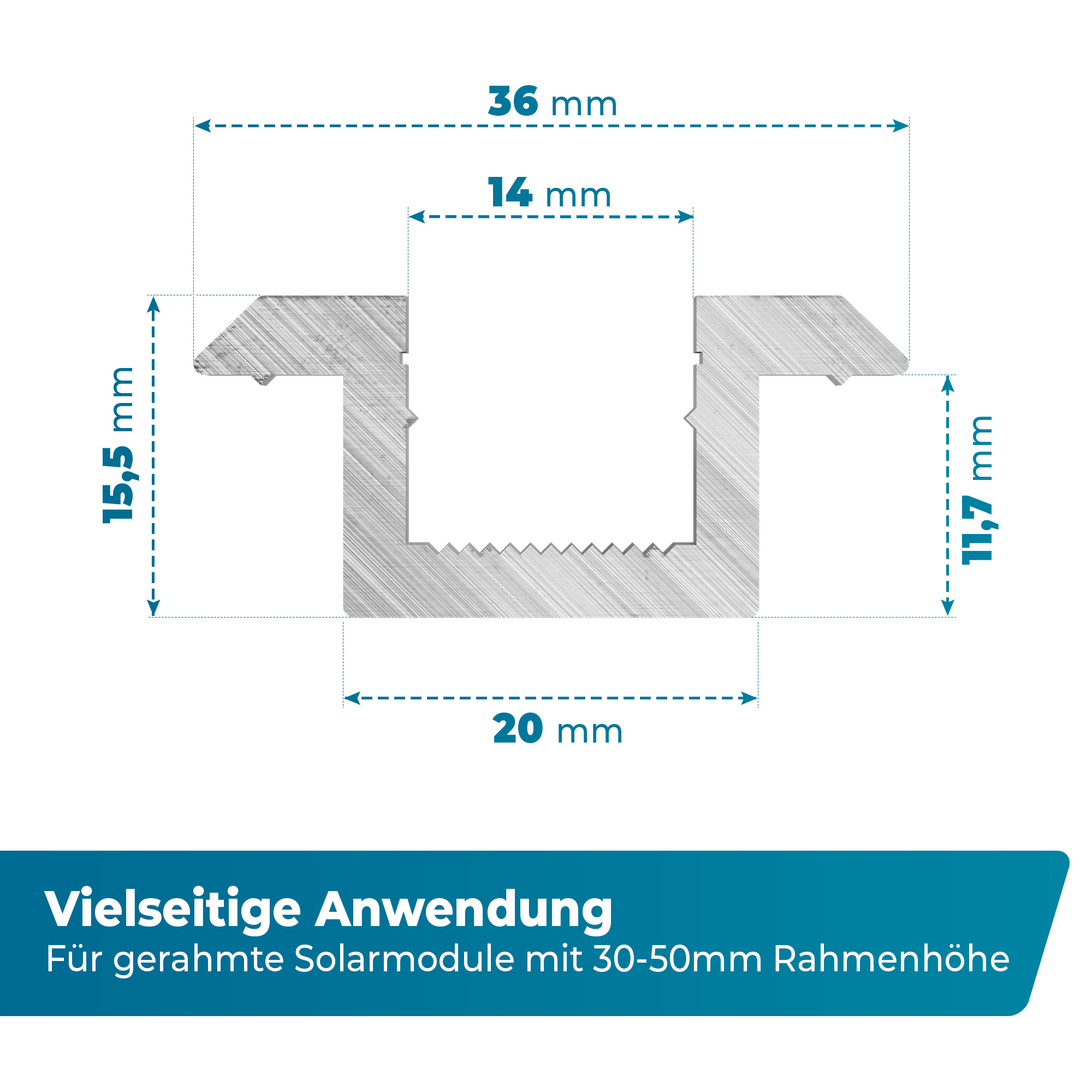 36 mm

14 mm

15,5 mm

11,7 mm

20 mm

Vielseitige Anwendung
Für gerahmte Solarmodule mit 30-50mm Rahmenhöhe